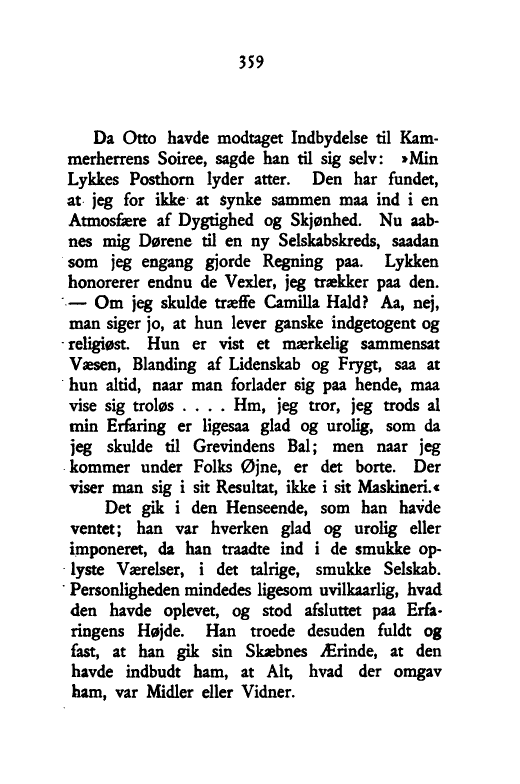 359

Da Otto havde modtaget Indbydelse til Kammerherrens Soiree, sagde han til sig selv: »Min Lykkes Posthorn lyder atter. Den har fundet, at jeg for ikke at synke sammen maa ind i en Atmosfære af Dygtighed og Skjønhed. Nu aabnes mig Dørene til en ny Selskabskreds, saadan som jeg engang gjorde Regning paa. Lykken honorerer endnu de Vexler, jeg trækker paa den. — Om jeg skulde træffe Camilla Hald? Aa, nej, man siger jo, at hun lever ganske indgetogent og religiøst. Hun er vist et mærkelig sammensat Væsen, Blanding af Lidenskab og Frygt, saa at hun altid, naar man forlader sig paa hende, maa vise sig troløs . . . . Hm, jeg tror, jeg trods al min Erfaring er ligesaa glad og urolig, som da jeg skulde til Grevindens Bal; men naar jeg kommer under Folks Øjne, er det borte. Der viser man sig i sit Resultat, ikke i sit Maskineri.«

Det gik i den Henseende, som han havde ventet; han var hverken glad og urolig eller imponeret, da han traadte ind i de smukke oplyste Værelser, i det talrige, smukke Selskab. Personligheden mindedes ligesom uvilkaarlig, hvad den havde oplevet, og stod afsluttet paa Erfaringens Højde. Han troede desuden fuldt og fast, at han gik sin Skæbnes Ærinde, at den havde indbudt ham, at Alt, hvad der omgav ham, var Midler eller Vidner.